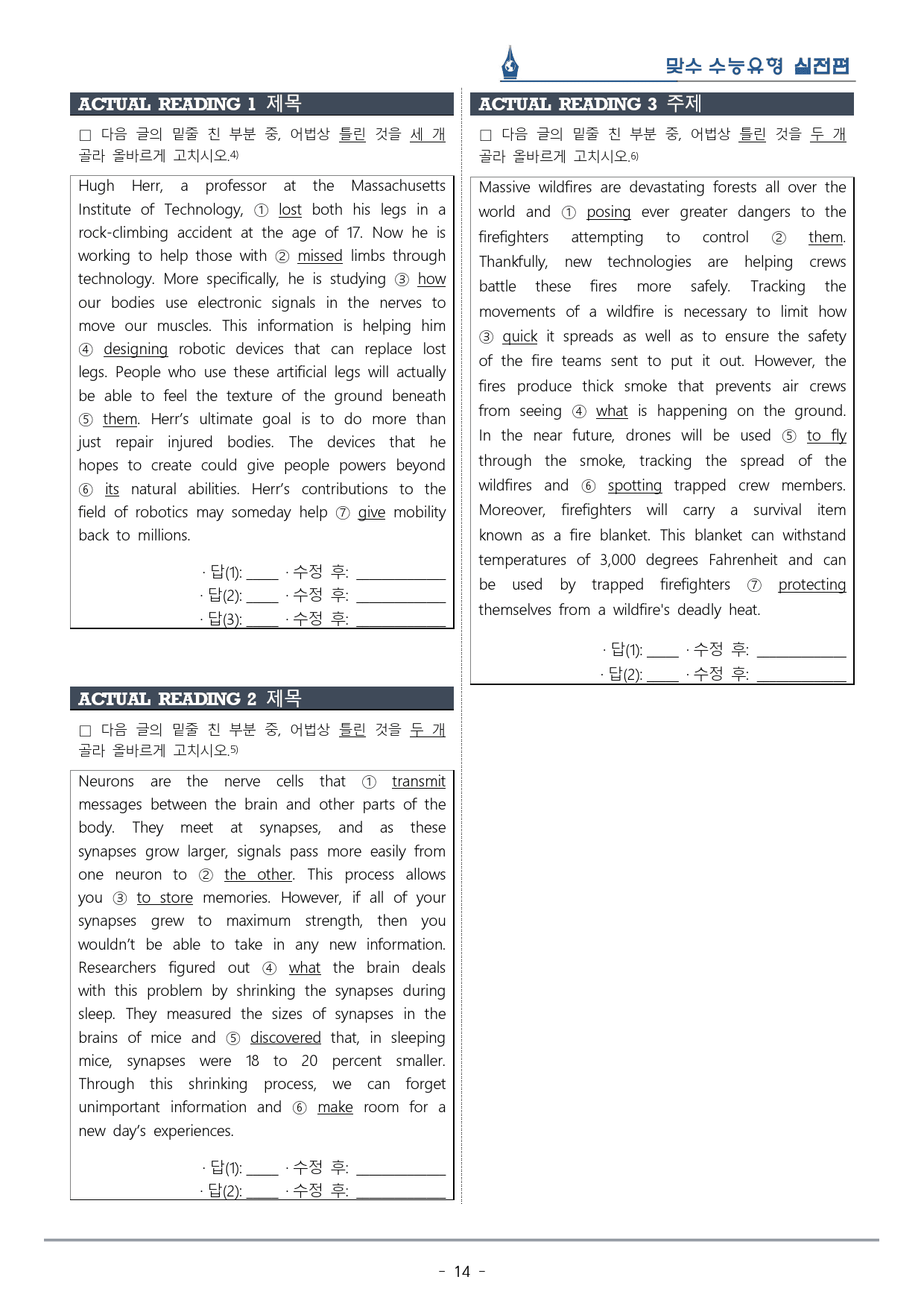 맞수 수능유형 실전편

ACTUAL READING 1 제목

☐ 다음 글의 밑줄 친 부분 중, 어법상 틀린 것을 세 개 골라 올바르게 고치시오.$^{4)}$

Hugh Herr, a professor at the Massachusetts Institute of Technology, ① lost both his legs in a rock-climbing accident at the age of 17. Now he is working to help those with ② missed limbs through technology. More specifically, he is studying ③ how our bodies use electronic signals in the nerves to move our muscles. This information is helping him ④ designing robotic devices that can replace lost legs. People who use these artificial legs will actually be able to feel the texture of the ground beneath ⑤ them. Herr's ultimate goal is to do more than just repair injured bodies. The devices that he hopes to create could give people powers beyond ⑥ its natural abilities. Herr's contributions to the field of robotics may someday help ⑦ give mobility back to millions.

· 답(1): ____ · 수정 후: ____
· 답(2): ____ · 수정 후: ____
· 답(3): ____ · 수정 후: ____

ACTUAL READING 2 제목

☐ 다음 글의 밑줄 친 부분 중, 어법상 틀린 것을 두 개 골라 올바르게 고치시오.$^{5)}$

Neurons are the nerve cells that ① transmit messages between the brain and other parts of the body. They meet at synapses, and as these synapses grow larger, signals pass more easily from one neuron to ② the other. This process allows you ③ to store memories. However, if all of your synapses grew to maximum strength, then you wouldn't be able to take in any new information. Researchers figured out ④ what the brain deals with this problem by shrinking the synapses during sleep. They measured the sizes of synapses in the brains of mice and ⑤ discovered that, in sleeping mice, synapses were 18 to 20 percent smaller. Through this shrinking process, we can forget unimportant information and ⑥ make room for a new day's experiences.

· 답(1): ____ · 수정 후: ____
· 답(2): ____ · 수정 후: ____

ACTUAL READING 3 주제

☐ 다음 글의 밑줄 친 부분 중, 어법상 틀린 것을 두 개 골라 올바르게 고치시오.$^{6)}$

Massive wildfires are devastating forests all over the world and ① posing ever greater dangers to the firefighters attempting to control ② them. Thankfully, new technologies are helping crews battle these fires more safely. Tracking the movements of a wildfire is necessary to limit how ③ quick it spreads as well as to ensure the safety of the fire teams sent to put it out. However, the fires produce thick smoke that prevents air crews from seeing ④ what is happening on the ground. In the near future, drones will be used ⑤ to fly through the smoke, tracking the spread of the wildfires and ⑥ spotting trapped crew members. Moreover, firefighters will carry a survival item known as a fire blanket. This blanket can withstand temperatures of 3,000 degrees Fahrenheit and can be used by trapped firefighters ⑦ protecting themselves from a wildfire's deadly heat.

· 답(1): ____ · 수정 후: ____
· 답(2): ____ · 수정 후: ____

- 14 -